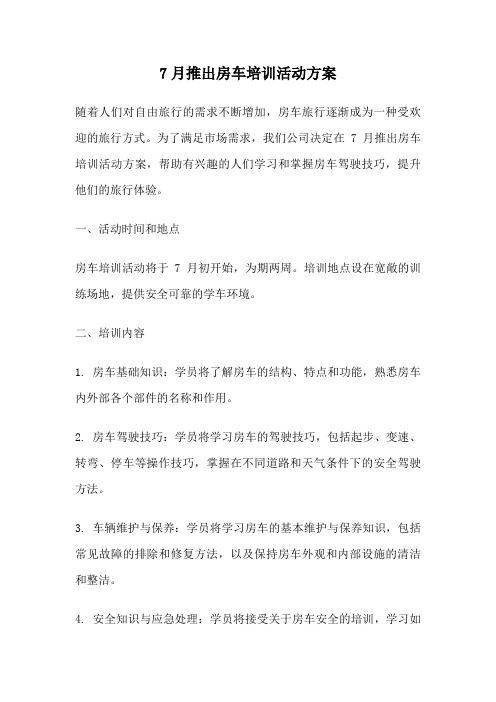 7 月推出房车培训活动方案

随着人们对自由旅行的需求不断增加，房车旅行逐渐成为一种受欢迎的旅行方式。为了满足市场需求，我们公司决定在 7 月推出房车培训活动方案，帮助有兴趣的人们学习和掌握房车驾驶技巧，提升他们的旅行体验。

一、活动时间和地点

房车培训活动将于 7 月初开始，为期两周。培训地点设在宽敞的训练场地，提供安全可靠的学车环境。

二、培训内容

1. 房车基础知识：学员将了解房车的结构、特点和功能，熟悉房车内外部各个部件的名称和作用。

2. 房车驾驶技巧：学员将学习房车的驾驶技巧，包括起步、变速、转弯、停车等操作技巧，掌握在不同道路和天气条件下的安全驾驶方法。

3. 车辆维护与保养：学员将学习房车的基本维护与保养知识，包括常见故障的排除和修复方法，以及保持房车外观和内部设施的清洁和整洁。

4. 安全知识与应急处理：学员将接受关于房车安全的培训，学习如